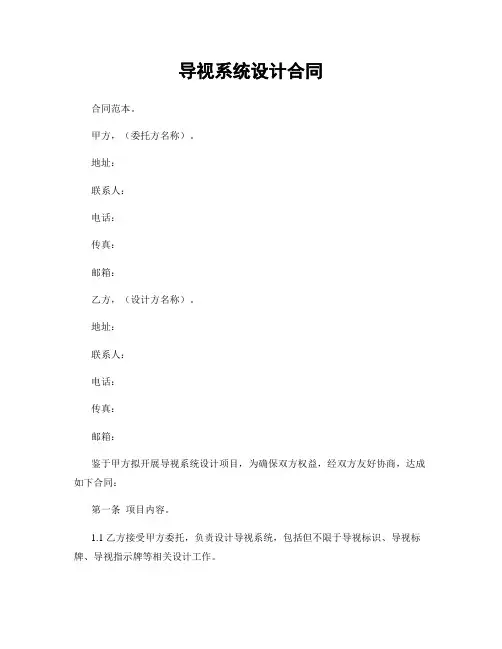 导视系统设计合同

合同范本。

甲方，（委托方名称）。

地址：

联系人：

电话：

传真：

邮箱：

乙方，（设计方名称）。

地址：

联系人：

电话：

传真：

邮箱：

鉴于甲方拟开展导视系统设计项目，为确保双方权益，经双方友好协商，达成如下合同：

第一条 项目内容。

1.1 乙方接受甲方委托，负责设计导视系统，包括但不限于导视标识、导视标牌、导视指示牌等相关设计工作。